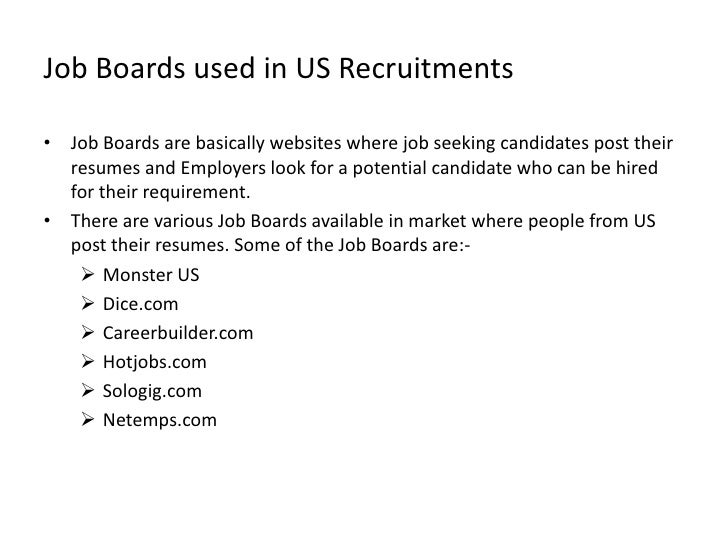 Job Boards used in US Recruitments

• Job Boards are basically websites where job seeking candidates post their resumes and Employers look for a potential candidate who can be hired for their requirement.
• There are various Job Boards available in market where people from US post their resumes. Some of the Job Boards are:-
➢ Monster US
➢ Dice.com
➢ Careerbuilder.com
➢ Hotjobs.com
➢ Sologig.com
➢ Netemps.com